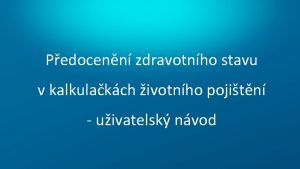 Předocenění zdravotního stavu
v kalkulačkách životního pojištění
- uživatelský návod